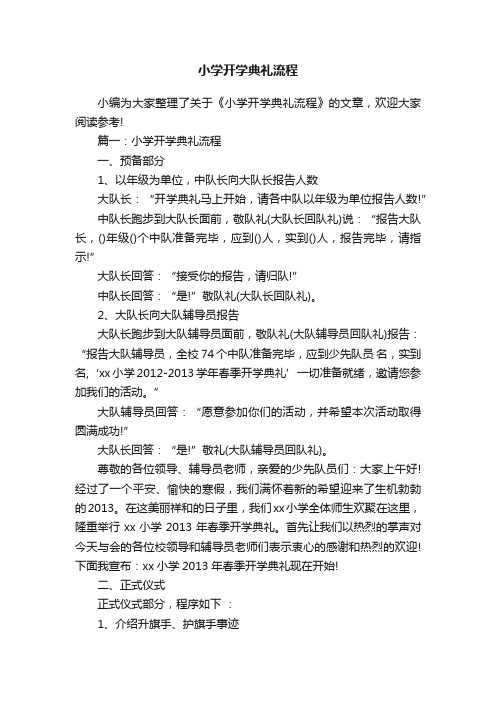 小学开学典礼流程

小编为大家整理了关于《小学开学典礼流程》的文章，欢迎大家阅读参考!

篇一：小学开学典礼流程

一、预备部分

1、以年级为单位，中队长向大队长报告人数

大队长：“开学典礼马上开始，请各中队以年级为单位报告人数!”

中队长跑步到大队长面前，敬队礼(大队长回队礼)说：“报告大队长，()年级()个中队准备完毕，应到()人，实到()人，报告完毕，请指示!”

大队长回答：“接受你的报告，请归队!”

中队长回答：“是!”敬队礼(大队长回队礼)。

2、大队长向大队辅导员报告

大队长跑步到大队辅导员面前，敬队礼(大队辅导员回队礼)报告：“报告大队辅导员，全校74个中队准备完毕，应到少先队员 名，实到 名，‘xx小学2012-2013学年春季开学典礼’一切准备就绪，邀请您参加我们的活动。”

大队辅导员回答：“愿意参加你们的活动，并希望本次活动取得圆满成功!”

大队长回答：“是!”敬礼(大队辅导员回队礼)。

尊敬的各位领导、辅导员老师，亲爱的少先队员们：大家上午好!经过了一个平安、愉快的寒假，我们满怀着新的希望迎来了生机勃勃的2013。在这美丽祥和的日子里，我们xx小学全体师生欢聚在这里，隆重举行 xx 小学 2013 年春季开学典礼。首先让我们以热烈的掌声对今天与会的各位校领导和辅导员老师们表示衷心的感谢和热烈的欢迎!下面我宣布：xx 小学 2013 年春季开学典礼现在开始!

二、正式仪式

正式仪式部分，程序如下 ：

1、介绍升旗手、护旗手事迹